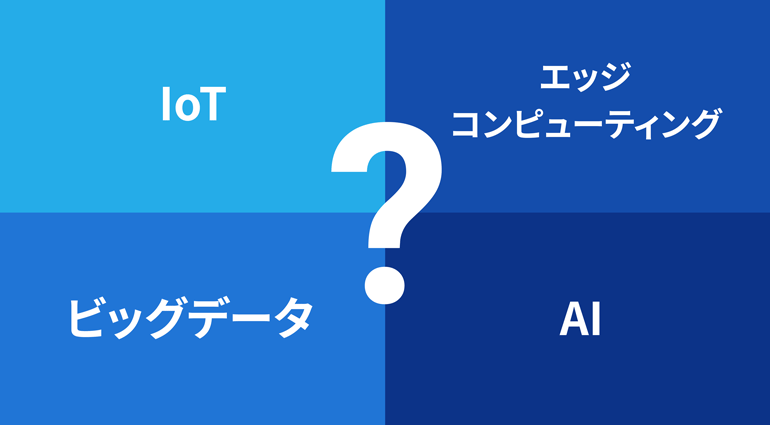 IoT

エッジ
コンピューティング

?

ビッグデータ

AI